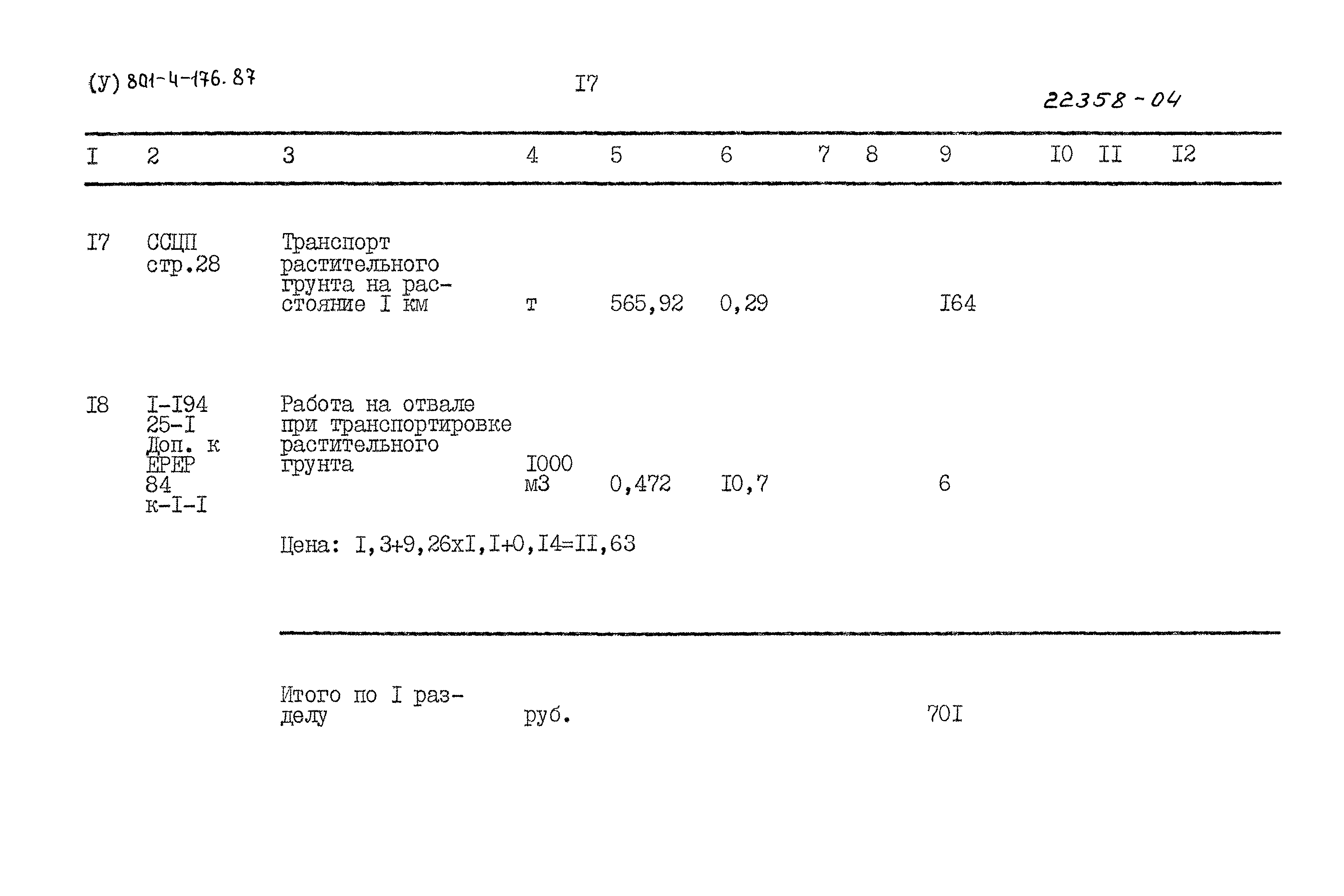 (У) 801-4-176.87

I7

22358-04

| I | 2 | 3 | 4 | 5 | 6 | 7 | 8 | 9 | I0 | II | I2 |
|---|---|---|---|---|---|---|---|---|---|---|---|
| I7 | ССЦП стр.28 | Транспорт растительного грунта на расстояние I км | т | 565,92 | 0,29 | | | I64 | | | |
| I8 | I-I94 25-I Доп. к ЕРЕР 84 к-I-I | Работа на отвале при транспортировке растительного грунта | I000 м3 | 0,472 | I0,7 | | | 6 | | | |
| | | Цена: I,3+9,26хI,I+0,I4=II,63 | | | | | | | | | |
| | | Итого по I разделу | руб. | | | | | 70I | | | |